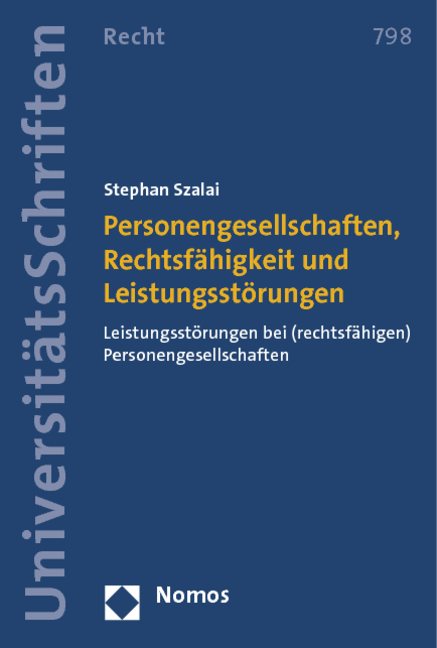 UniversitätsSchriften

Recht

798

Stephan Szalai

Personengesellschaften, Rechtsfähigkeit und Leistungsstörungen

Leistungsstörungen bei (rechtsfähigen) Personengesellschaften

Nomos